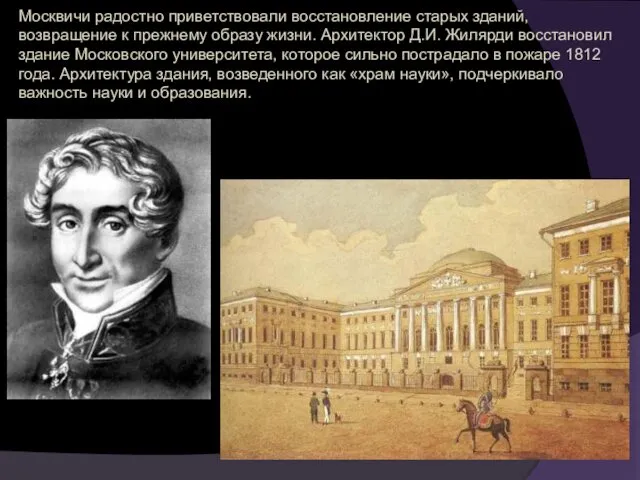 Москвичи радостно приветствовали восстановление старых зданий, возвращение к прежнему образу жизни. Архитектор Д.И. Жилярди восстановил здание Московского университета, которое сильно пострадало в пожаре 1812 года. Архитектура здания, возведенного как «храм науки», подчеркивало важность науки и образования.